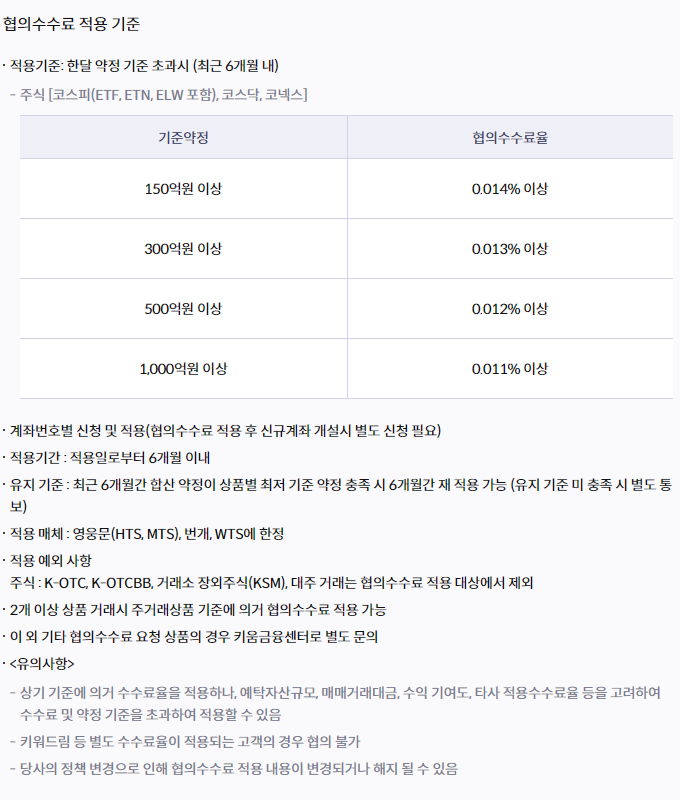 협의수수료 적용 기준

· 적용기준: 한달 약정 기준 초과시 (최근 6개월 내)

- 주식 [코스피(ETF, ETN, ELW 포함), 코스닥, 코넥스]

| 기준약정 | 협의수수료율 |
|---|---|
| 150억원 이상 | 0.014% 이상 |
| 300억원 이상 | 0.013% 이상 |
| 500억원 이상 | 0.012% 이상 |
| 1,000억원 이상 | 0.011% 이상 |

· 계좌번호별 신청 및 적용(협의수수료 적용 후 신규계좌 개설시 별도 신청 필요)

· 적용기간 : 적용일로부터 6개월 이내

· 유지 기준 : 최근 6개월간 합산 약정이 상품별 최저 기준 약정 충족 시 6개월간 재 적용 가능 (유지 기준 미 충족 시 별도 통보)

· 적용 매체 : 영웅문(HTS, MTS), 번개, WTS에 한정

· 적용 예외 사항
주식 : K-OTC, K-OTCBB, 거래소 장외주식(KSM), 대주 거래는 협의수수료 적용 대상에서 제외

· 2개 이상 상품 거래시 주거래상품 기준에 의거 협의수수료 적용 가능

· 이 외 기타 협의수수료 요청 상품의 경우 키움금융센터로 별도 문의

· <유의사항>

- 상기 기준에 의거 수수료율을 적용하나, 예탁자산규모, 매매거래대금, 수익 기여도, 타사 적용수수료율 등을 고려하여 수수료 및 약정 기준을 초과하여 적용할 수 있음

- 키워드림 등 별도 수수료율이 적용되는 고객의 경우 협의 불가

- 당사의 정책 변경으로 인해 협의수수료 적용 내용이 변경되거나 해지 될 수 있음